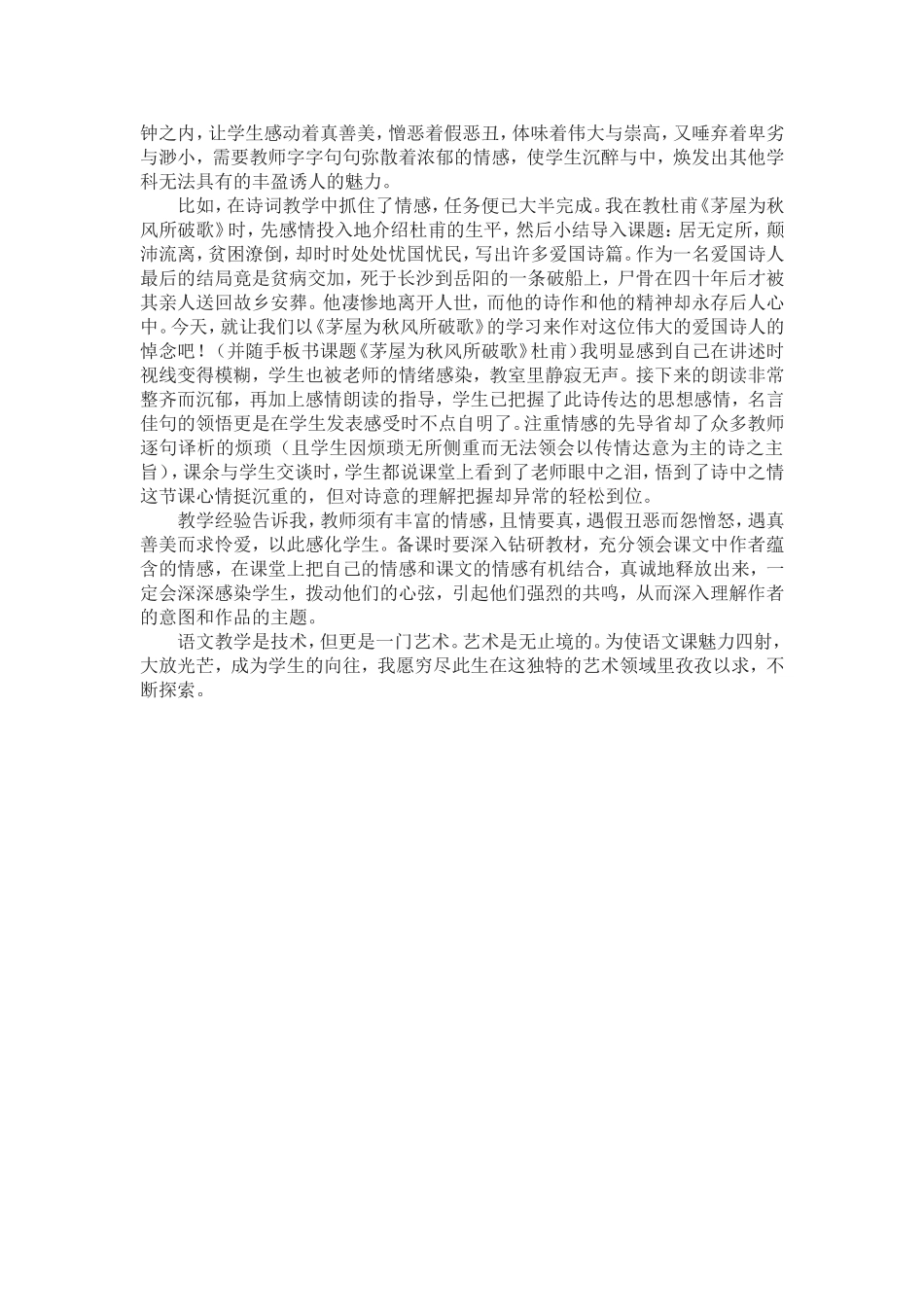 钟之内，让学生感动着真善美，憎恶着假恶丑，体味着伟大与崇高，又唾弃着卑劣与渺小，需要教师字字句句弥散着浓郁的情感，使学生沉醉与中，焕发出其他学科无法具有的丰盈诱人的魅力。

比如，在诗词教学中抓住了情感，任务便已大半完成。我在教杜甫《茅屋为秋风所破歌》时，先感情投入地介绍杜甫的生平，然后小结导入课题：居无定所，颠沛流离，贫困潦倒，却时时处处忧国忧民，写出许多爱国诗篇。作为一名爱国诗人最后的结局竟是贫病交加，死于长沙到岳阳的一条破船上，尸骨在四十年后才被其亲人送回故乡安葬。他凄惨地离开人世，而他的诗作和他的精神却永存后人心中。今天，就让我们以《茅屋为秋风所破歌》的学习来作对这位伟大的爱国诗人的悼念吧！（并随手板书课题《茅屋为秋风所破歌》杜甫）我明显感到自己在讲述时视线变得模糊，学生也被老师的情绪感染，教室里静寂无声。接下来的朗读非常整齐而沉郁，再加上感情朗读的指导，学生已把握了此诗传达的思想感情，名言佳句的领悟更是在学生发表感受时不点自明了。注重情感的先导省却了众多教师逐句译析的烦琐（且学生因烦琐无所侧重而无法领会以传情达意为主的诗之主旨），课余与学生交谈时，学生都说课堂上看到了老师眼中之泪，悟到了诗中之情这节课心情挺沉重的，但对诗意的理解把握却异常的轻松到位。

教学经验告诉我，教师须有丰富的情感，且情要真，遇假丑恶而怨憎怒，遇真善美而求怜爱，以此感化学生。备课时要深入钻研教材，充分领会课文中作者蕴含的情感，在课堂上把自己的情感和课文的情感有机结合，真诚地释放出来，一定会深深感染学生，拨动他们的心弦，引起他们强烈的共鸣，从而深入理解作者的意图和作品的主题。

语文教学是技术，但更是一门艺术。艺术是无止境的。为使语文课魅力四射，大放光芒，成为学生的向往，我愿穷尽此生在这独特的艺术领域里孜孜以求，不断探索。